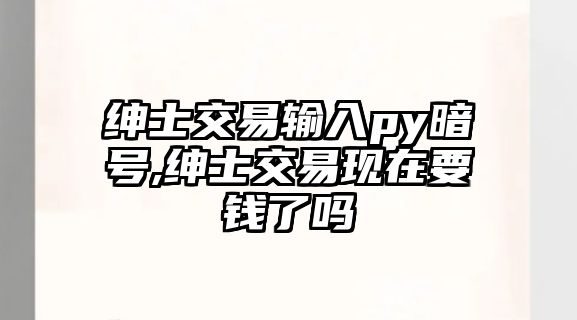 绅士交易输入py暗号,绅士交易现在要钱了吗